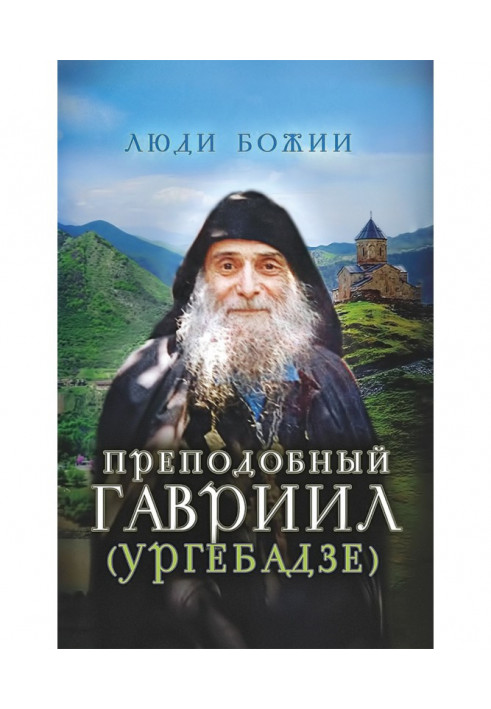 ЛЮДИ БОЖИИ

ПРЕПОДОБНЫЙ
ГАВРИИЛ
(УРГЕБАДЗЕ)